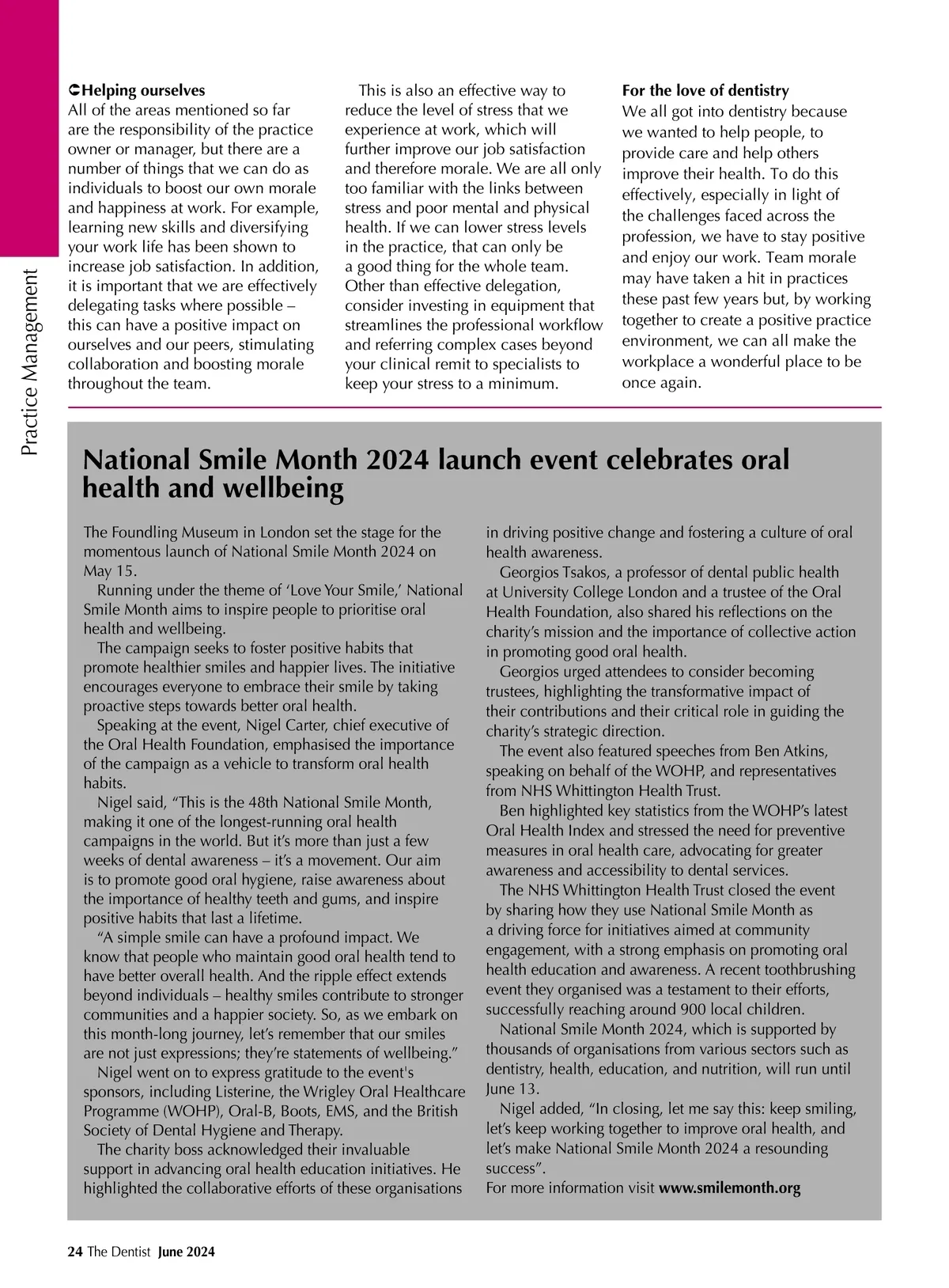 Practice Management

➲Helping ourselves
All of the areas mentioned so far are the responsibility of the practice owner or manager, but there are a number of things that we can do as individuals to boost our own morale and happiness at work. For example, learning new skills and diversifying your work life has been shown to increase job satisfaction. In addition, it is important that we are effectively delegating tasks where possible – this can have a positive impact on ourselves and our peers, stimulating collaboration and boosting morale throughout the team.

This is also an effective way to reduce the level of stress that we experience at work, which will further improve our job satisfaction and therefore morale. We are all only too familiar with the links between stress and poor mental and physical health. If we can lower stress levels in the practice, that can only be a good thing for the whole team. Other than effective delegation, consider investing in equipment that streamlines the professional workflow and referring complex cases beyond your clinical remit to specialists to keep your stress to a minimum.

For the love of dentistry
We all got into dentistry because we wanted to help people, to provide care and help others improve their health. To do this effectively, especially in light of the challenges faced across the profession, we have to stay positive and enjoy our work. Team morale may have taken a hit in practices these past few years but, by working together to create a positive practice environment, we can all make the workplace a wonderful place to be once again.

National Smile Month 2024 launch event celebrates oral health and wellbeing

The Foundling Museum in London set the stage for the momentous launch of National Smile Month 2024 on May 15.
Running under the theme of ‘Love Your Smile,’ National Smile Month aims to inspire people to prioritise oral health and wellbeing.
The campaign seeks to foster positive habits that promote healthier smiles and happier lives. The initiative encourages everyone to embrace their smile by taking proactive steps towards better oral health.
Speaking at the event, Nigel Carter, chief executive of the Oral Health Foundation, emphasised the importance of the campaign as a vehicle to transform oral health habits.
Nigel said, “This is the 48th National Smile Month, making it one of the longest-running oral health campaigns in the world. But it’s more than just a few weeks of dental awareness – it’s a movement. Our aim is to promote good oral hygiene, raise awareness about the importance of healthy teeth and gums, and inspire positive habits that last a lifetime.
“A simple smile can have a profound impact. We know that people who maintain good oral health tend to have better overall health. And the ripple effect extends beyond individuals – healthy smiles contribute to stronger communities and a happier society. So, as we embark on this month-long journey, let’s remember that our smiles are not just expressions; they’re statements of wellbeing.”
Nigel went on to express gratitude to the event's sponsors, including Listerine, the Wrigley Oral Healthcare Programme (WOHP), Oral-B, Boots, EMS, and the British Society of Dental Hygiene and Therapy.
The charity boss acknowledged their invaluable support in advancing oral health education initiatives. He highlighted the collaborative efforts of these organisations in driving positive change and fostering a culture of oral health awareness.
Georgios Tsakos, a professor of dental public health at University College London and a trustee of the Oral Health Foundation, also shared his reflections on the charity’s mission and the importance of collective action in promoting good oral health.
Georgios urged attendees to consider becoming trustees, highlighting the transformative impact of their contributions and their critical role in guiding the charity’s strategic direction.
The event also featured speeches from Ben Atkins, speaking on behalf of the WOHP, and representatives from NHS Whittington Health Trust.
Ben highlighted key statistics from the WOHP’s latest Oral Health Index and stressed the need for preventive measures in oral health care, advocating for greater awareness and accessibility to dental services.
The NHS Whittington Health Trust closed the event by sharing how they use National Smile Month as a driving force for initiatives aimed at community engagement, with a strong emphasis on promoting oral health education and awareness. A recent toothbrushing event they organised was a testament to their efforts, successfully reaching around 900 local children.
National Smile Month 2024, which is supported by thousands of organisations from various sectors such as dentistry, health, education, and nutrition, will run until June 13.
Nigel added, “In closing, let me say this: keep smiling, let’s keep working together to improve oral health, and let’s make National Smile Month 2024 a resounding success”.
For more information visit www.smilemonth.org

24 The Dentist June 2024